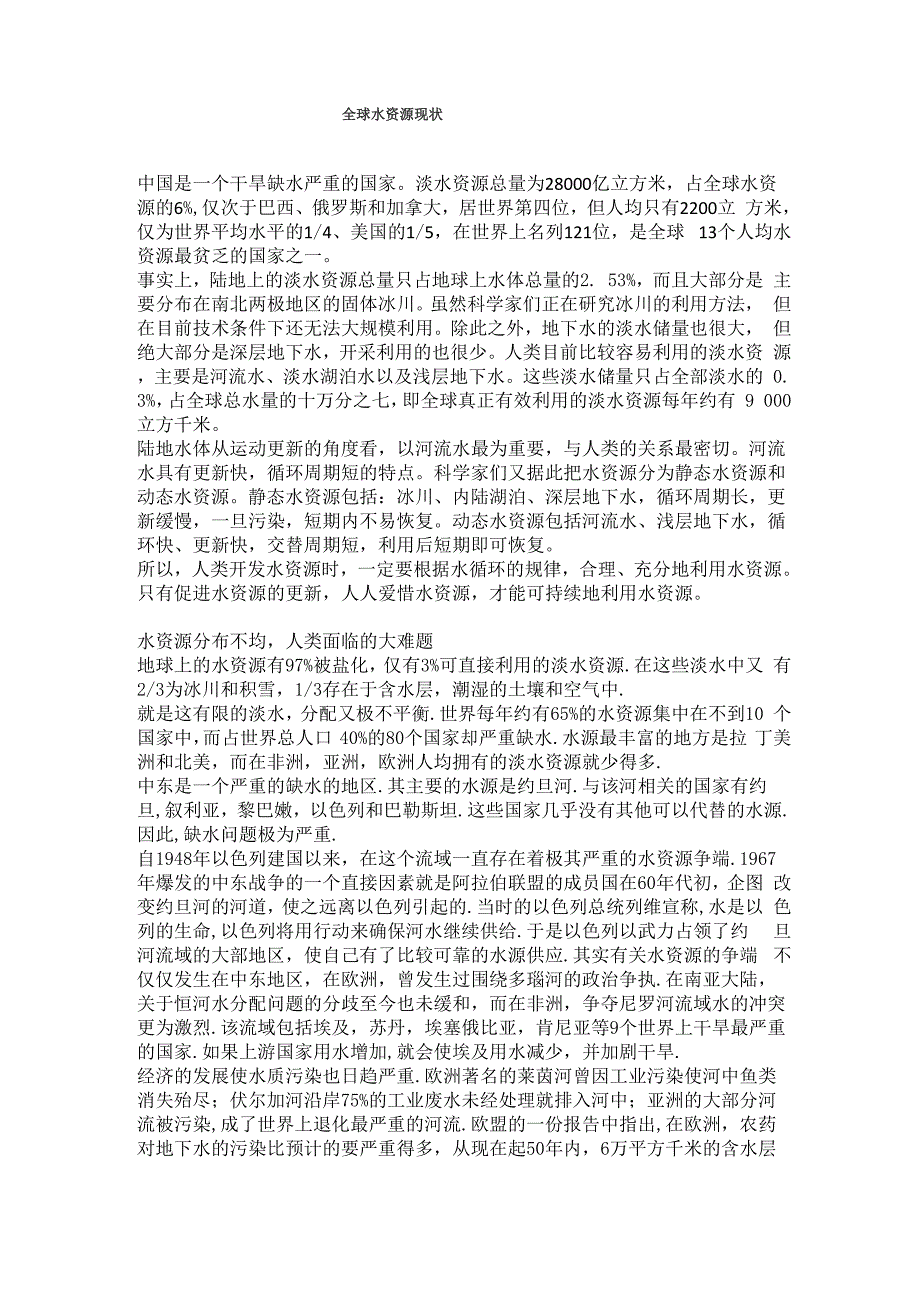 全球水资源现状

中国是一个干旱缺水严重的国家。淡水资源总量为28000亿立方米，占全球水资源的6%，仅次于巴西、俄罗斯和加拿大，居世界第四位，但人均只有2200立 方米，仅为世界平均水平的1/4、美国的1/5，在世界上名列121位，是全球 13个人均水资源最贫乏的国家之一。
事实上，陆地上的淡水资源总量只占地球上水体总量的2. 53%，而且大部分是 主要分布在南北两极地区的固体冰川。虽然科学家们正在研究冰川的利用方法， 但在目前技术条件下还无法大规模利用。除此之外，地下水的淡水储量也很大， 但绝大部分是深层地下水，开采利用的也很少。人类目前比较容易利用的淡水资 源，主要是河流水、淡水湖泊水以及浅层地下水。这些淡水储量只占全部淡水的 0. 3%，占全球总水量的十万分之七，即全球真正有效利用的淡水资源每年约有 9 000立方千米。
陆地水体从运动更新的角度看，以河流水最为重要，与人类的关系最密切。河流水具有更新快，循环周期短的特点。科学家们又据此把水资源分为静态水资源和动态水资源。静态水资源包括：冰川、内陆湖泊、深层地下水，循环周期长，更新缓慢，一旦污染，短期内不易恢复。动态水资源包括河流水、浅层地下水，循环快、更新快，交替周期短，利用后短期即可恢复。
所以，人类开发水资源时，一定要根据水循环的规律，合理、充分地利用水资源。只有促进水资源的更新，人人爱惜水资源，才能可持续地利用水资源。

水资源分布不均，人类面临的大难题
地球上的水资源有97%被盐化，仅有3%可直接利用的淡水资源.在这些淡水中又 有2/3为冰川和积雪，1/3存在于含水层，潮湿的土壤和空气中.
就是这有限的淡水，分配又极不平衡.世界每年约有65%的水资源集中在不到10 个国家中，而占世界总人口 40%的80个国家却严重缺水.水源最丰富的地方是拉 丁美洲和北美，而在非洲，亚洲，欧洲人均拥有的淡水资源就少得多.
中东是一个严重的缺水的地区.其主要的水源是约旦河.与该河相关的国家有约旦，叙利亚，黎巴嫩，以色列和巴勒斯坦.这些国家几乎没有其他可以代替的水源.因此，缺水问题极为严重.
自1948年以色列建国以来，在这个流域一直存在着极其严重的水资源争端.1967年爆发的中东战争的一个直接因素就是阿拉伯联盟的成员国在60年代初，企图 改变约旦河的河道，使之远离以色列引起的.当时的以色列总统列维宣称，水是以 色列的生命，以色列将用行动来确保河水继续供给.于是以色列以武力占领了约 旦河流域的大部地区，使自己有了比较可靠的水源供应.其实有关水资源的争端 不仅仅发生在中东地区，在欧洲，曾发生过围绕多瑙河的政治争执.在南亚大陆，关于恒河水分配问题的分歧至今也未缓和，而在非洲，争夺尼罗河流域水的冲突更为激烈.该流域包括埃及，苏丹，埃塞俄比亚，肯尼亚等9个世界上干旱最严重的国家.如果上游国家用水增加,就会使埃及用水减少，并加剧干旱.
经济的发展使水质污染也日趋严重.欧洲著名的莱茵河曾因工业污染使河中鱼类消失殆尽；伏尔加河沿岸75%的工业废水未经处理就排入河中；亚洲的大部分河流被污染，成了世界上退化最严重的河流.欧盟的一份报告中指出,在欧洲，农药对地下水的污染比预计的要严重得多，从现在起50年内，6万平方千米的含水层